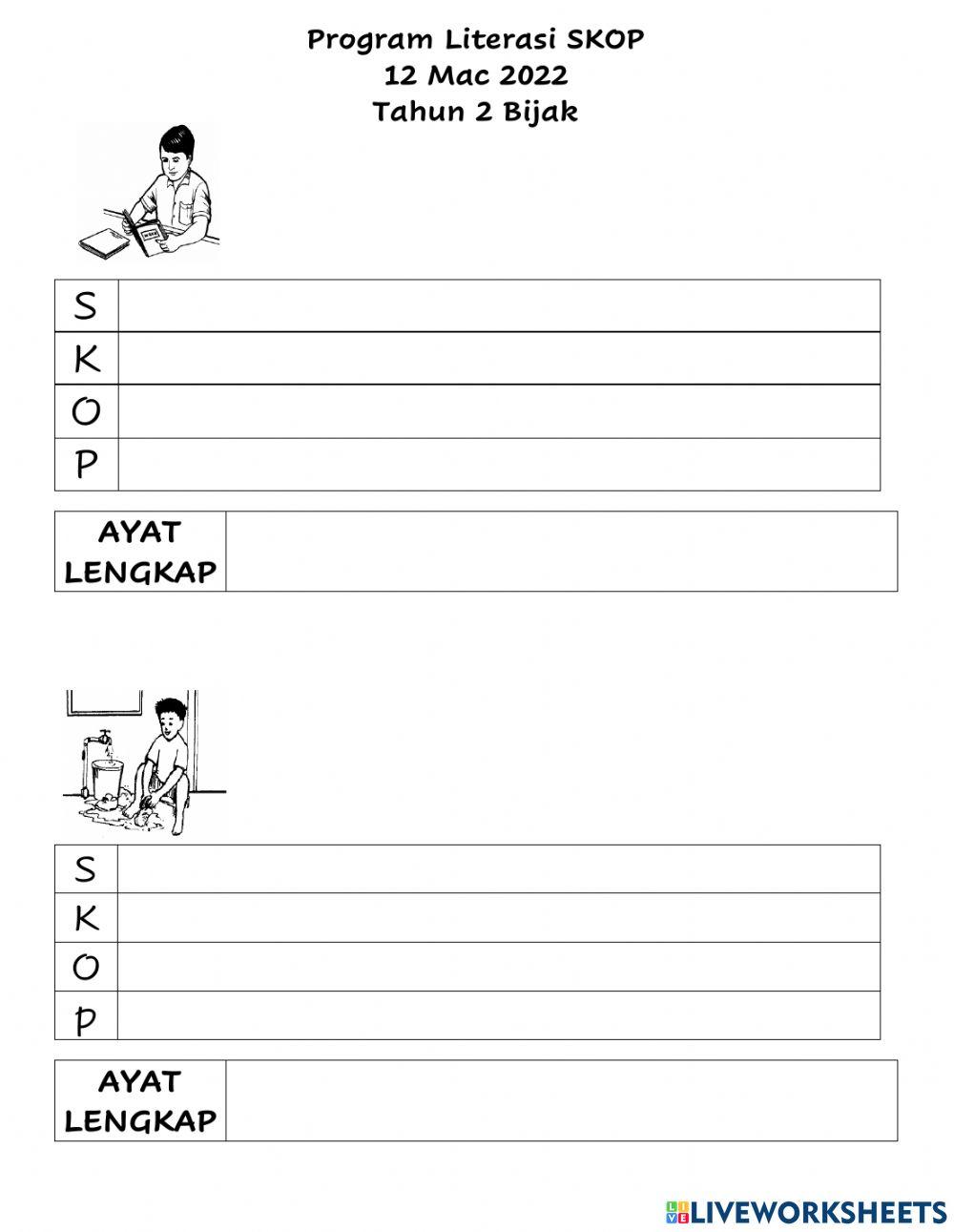 Program Literasi SKOP
12 Mac 2022
Tahun 2 Bijak

| S | |
|---|---|
| K | |
| O | |
| P | |

| AYAT LENGKAP | |
|---|---|

| S | |
|---|---|
| K | |
| O | |
| P | |

| AYAT LENGKAP | |
|---|---|

LIVEWORKSHEETS